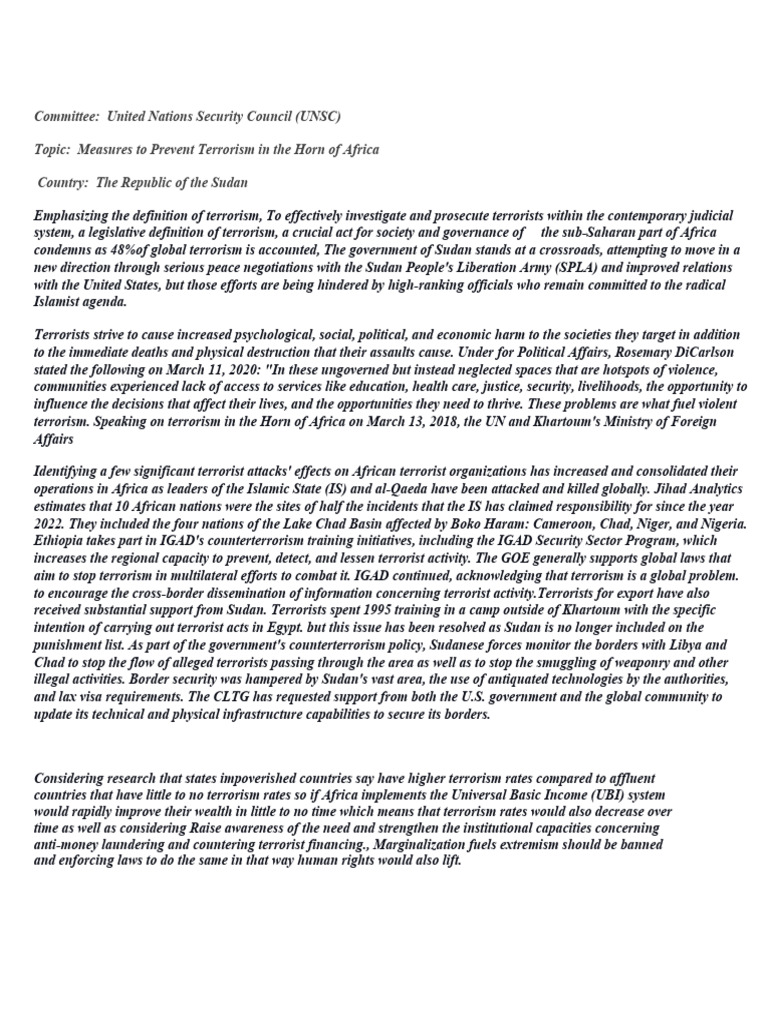 Committee: United Nations Security Council (UNSC)

Topic: Measures to Prevent Terrorism in the Horn of Africa

Country: The Republic of the Sudan

Emphasizing the definition of terrorism, To effectively investigate and prosecute terrorists within the contemporary judicial system, a legislative definition of terrorism, a crucial act for society and governance of the sub-Saharan part of Africa condemns as 48%of global terrorism is accounted, The government of Sudan stands at a crossroads, attempting to move in a new direction through serious peace negotiations with the Sudan People's Liberation Army (SPLA) and improved relations with the United States, but those efforts are being hindered by high-ranking officials who remain committed to the radical Islamist agenda.

Terrorists strive to cause increased psychological, social, political, and economic harm to the societies they target in addition to the immediate deaths and physical destruction that their assaults cause. Under for Political Affairs, Rosemary DiCarlson stated the following on March 11, 2020: "In these ungoverned but instead neglected spaces that are hotspots of violence, communities experienced lack of access to services like education, health care, justice, security, livelihoods, the opportunity to influence the decisions that affect their lives, and the opportunities they need to thrive. These problems are what fuel violent terrorism. Speaking on terrorism in the Horn of Africa on March 13, 2018, the UN and Khartoum's Ministry of Foreign Affairs

Identifying a few significant terrorist attacks' effects on African terrorist organizations has increased and consolidated their operations in Africa as leaders of the Islamic State (IS) and al-Qaeda have been attacked and killed globally. Jihad Analytics estimates that 10 African nations were the sites of half the incidents that the IS has claimed responsibility for since the year 2022. They included the four nations of the Lake Chad Basin affected by Boko Haram: Cameroon, Chad, Niger, and Nigeria. Ethiopia takes part in IGAD's counterterrorism training initiatives, including the IGAD Security Sector Program, which increases the regional capacity to prevent, detect, and lessen terrorist activity. The GOE generally supports global laws that aim to stop terrorism in multilateral efforts to combat it. IGAD continued, acknowledging that terrorism is a global problem. to encourage the cross-border dissemination of information concerning terrorist activity.Terrorists for export have also received substantial support from Sudan. Terrorists spent 1995 training in a camp outside of Khartoum with the specific intention of carrying out terrorist acts in Egypt. but this issue has been resolved as Sudan is no longer included on the punishment list. As part of the government's counterterrorism policy, Sudanese forces monitor the borders with Libya and Chad to stop the flow of alleged terrorists passing through the area as well as to stop the smuggling of weaponry and other illegal activities. Border security was hampered by Sudan's vast area, the use of antiquated technologies by the authorities, and lax visa requirements. The CLTG has requested support from both the U.S. government and the global community to update its technical and physical infrastructure capabilities to secure its borders.

Considering research that states impoverished countries say have higher terrorism rates compared to affluent countries that have little to no terrorism rates so if Africa implements the Universal Basic Income (UBI) system would rapidly improve their wealth in little to no time which means that terrorism rates would also decrease over time as well as considering Raise awareness of the need and strengthen the institutional capacities concerning anti-money laundering and countering terrorist financing., Marginalization fuels extremism should be banned and enforcing laws to do the same in that way human rights would also lift.